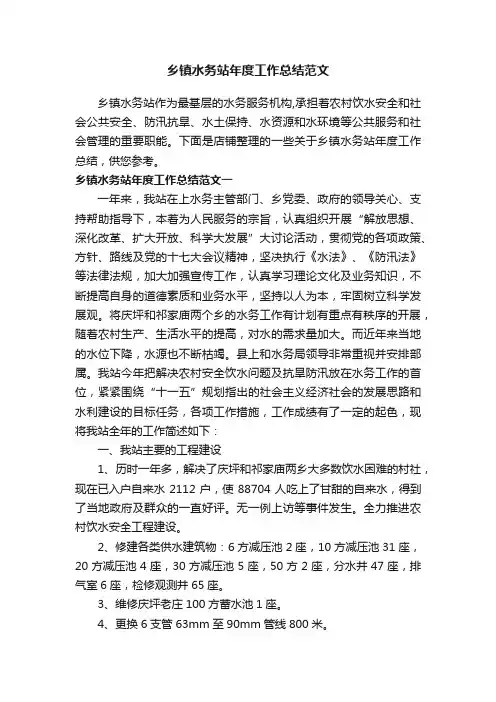 乡镇水务站年度工作总结范文

乡镇水务站作为最基层的水务服务机构,承担着农村饮水安全和社会公共安全、防汛抗旱、水土保持、水资源和水环境等公共服务和社会管理的重要职能。下面是店铺整理的一些关于乡镇水务站年度工作总结，供您参考。

乡镇水务站年度工作总结范文一

一年来，我站在上水务主管部门、乡党委、政府的领导关心、支持帮助指导下，本着为人民服务的宗旨，认真组织开展“解放思想、深化改革、扩大开放、科学大发展”大讨论活动，贯彻党的各项政策、方针、路线及党的十七大会议精神，坚决执行《水法》、《防汛法》等法律法规，加大加强宣传工作，认真学习理论文化及业务知识，不断提高自身的道德素质和业务水平，坚持以人为本，牢固树立科学发展观。将庆坪和祁家庙两个乡的水务工作有计划有重点有秩序的开展，随着农村生产、生活水平的提高，对水的需求量加大。而近年来当地的水位下降，水源也不断枯竭。县上和水务局领导非常重视并安排部属。我站今年把解决农村安全饮水问题及抗旱防汛放在水务工作的首位，紧紧围绕“十一五”规划指出的社会主义经济社会的发展思路和水利建设的目标任务，各项工作措施，工作成绩有了一定的起色，现将我站全年的工作简述如下：

一、我站主要的工程建设

1、历时一年多，解决了庆坪和祁家庙两乡大多数饮水困难的村社，现在已入户自来水 2112 户，使 88704 人吃上了甘甜的自来水，得到了当地政府及群众的一直好评。无一例上访等事件发生。全力推进农村饮水安全工程建设。

2、修建各类供水建筑物：6 方减压池 2 座，10 方减压池 31 座，20 方减压池 4 座，30 方减压池 5 座，50 方 2 座，分水井 47 座，排气室 6 座，检修观测井 65 座。

3、维修庆坪老庄 100 方蓄水池 1 座。

4、更换 6 支管 63mm 至 90mm 管线 800 米。